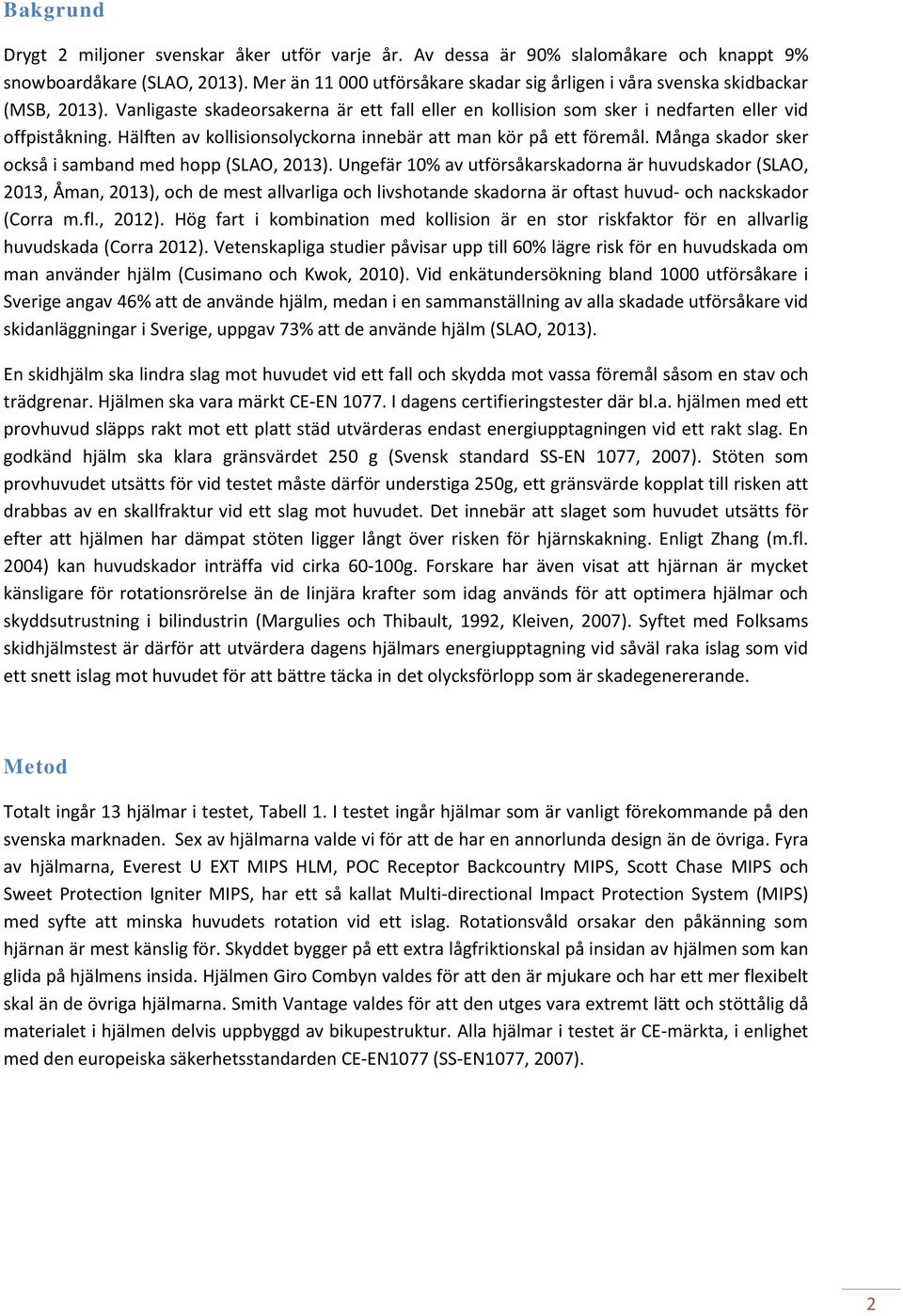 Bakgrund

Drygt 2 miljoner svenskar åker utför varje år. Av dessa är 90% slalomåkare och knappt 9% snowboardåkare (SLAO, 2013). Mer än 11 000 utförsåkare skadar sig årligen i våra svenska skidbackar (MSB, 2013). Vanligaste skadeorsakerna är ett fall eller en kollision som sker i nedfarten eller vid offpiståkning. Hälften av kollisionsolyckorna innebär att man kör på ett föremål. Många skador sker också i samband med hopp (SLAO, 2013). Ungefär 10% av utförsåkarskadorna är huvudskador (SLAO, 2013, Åman, 2013), och de mest allvarliga och livshotande skadorna är oftast huvud- och nackskador (Corra m.fl., 2012). Hög fart i kombination med kollision är en stor riskfaktor för en allvarlig huvudskada (Corra 2012). Vetenskapliga studier påvisar upp till 60% lägre risk för en huvudskada om man använder hjälm (Cusimano och Kwok, 2010). Vid enkätundersökning bland 1000 utförsåkare i Sverige angav 46% att de använde hjälm, medan i en sammanställning av alla skadade utförsåkare vid skidanläggningar i Sverige, uppgav 73% att de använde hjälm (SLAO, 2013).

En skidhjälm ska lindra slag mot huvudet vid ett fall och skydda mot vassa föremål såsom en stav och trädgrenar. Hjälmen ska vara märkt CE-EN 1077. I dagens certifieringstester där bl.a. hjälmen med ett provhuvud släpps rakt mot ett platt städ utvärderas endast energiupptagningen vid ett rakt slag. En godkänd hjälm ska klara gränsvärdet 250 g (Svensk standard SS-EN 1077, 2007). Stöten som provhuvudet utsätts för vid testet måste därför understiga 250g, ett gränsvärde kopplat till risken att drabbas av en skallfraktur vid ett slag mot huvudet. Det innebär att slaget som huvudet utsätts för efter att hjälmen har dämpat stöten ligger långt över risken för hjärnskakning. Enligt Zhang (m.fl. 2004) kan huvudskador inträffa vid cirka 60-100g. Forskare har även visat att hjärnan är mycket känsligare för rotationsrörelse än de linjära krafter som idag används för att optimera hjälmar och skyddsutrustning i bilindustrin (Margulies och Thibault, 1992, Kleiven, 2007). Syftet med Folksams skidhjälmstest är därför att utvärdera dagens hjälmars energiupptagning vid såväl raka islag som vid ett snett islag mot huvudet för att bättre täcka in det olycksförlopp som är skadegenererande.

Metod

Totalt ingår 13 hjälmar i testet, Tabell 1. I testet ingår hjälmar som är vanligt förekommande på den svenska marknaden. Sex av hjälmarna valde vi för att de har en annorlunda design än de övriga. Fyra av hjälmarna, Everest U EXT MIPS HLM, POC Receptor Backcountry MIPS, Scott Chase MIPS och Sweet Protection Igniter MIPS, har ett så kallat Multi-directional Impact Protection System (MIPS) med syfte att minska huvudets rotation vid ett islag. Rotationsvåld orsakar den påkänning som hjärnan är mest känslig för. Skyddet bygger på ett extra lågfriktionskal på insidan av hjälmen som kan glida på hjälmens insida. Hjälmen Giro Combyn valdes för att den är mjukare och har ett mer flexibelt skal än de övriga hjälmarna. Smith Vantage valdes för att den utges vara extremt lätt och stöttålig då materialet i hjälmen delvis uppbyggd av bikupestruktur. Alla hjälmar i testet är CE-märkta, i enlighet med den europeiska säkerhetsstandarden CE-EN1077 (SS-EN1077, 2007).

2